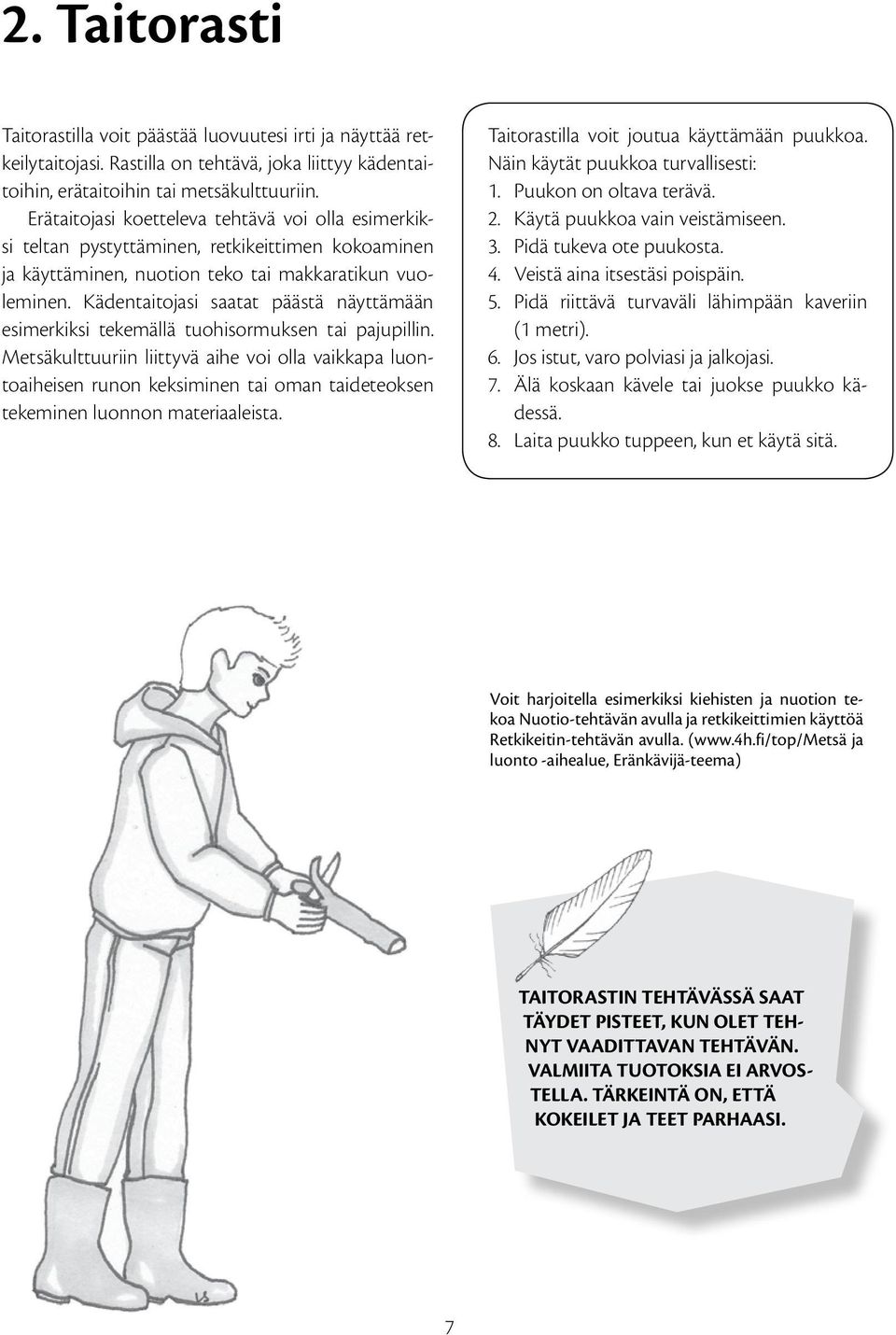 2. Taitorasti

Taitorastilla voit päästää luovuutesi irti ja näyttää retkeilytaitojasi. Rastilla on tehtävä, joka liittyy kädentaitoihin, erätaitoihin tai metsäkulttuuriin.

Erätaitojasi koetteleva tehtävä voi olla esimerkiksi teltan pystyttäminen, retkikeittimen kokoaminen ja käyttäminen, nuotion teko tai makkaratikun vuoleminen. Kädentaitojasi saatat päästä näyttämään esimerkiksi tekemällä tuohisormuksen tai pajupillin. Metsäkulttuuriin liittyvä aihe voi olla vaikkapa luontoaiheisen runon keksiminen tai oman taideteoksen tekeminen luonnon materiaaleista.

Taitorastilla voit joutua käyttämään puukkoa. Näin käytät puukkoa turvallisesti:
1. Puukon on oltava terävä.
2. Käytä puukkoa vain veistämiseen.
3. Pidä tukeva ote puukosta.
4. Veistä aina itsestäsi poispäin.
5. Pidä riittävä turvaväli lähimpään kaveriin (1 metri).
6. Jos istut, varo polviasi ja jalkojasi.
7. Älä koskaan kävele tai juokse puukko kädessä.
8. Laita puukko tuppeen, kun et käytä sitä.

Voit harjoitella esimerkiksi kiehisten ja nuotion tekoa Nuotio-tehtävän avulla ja retkikeittimien käyttöä Retkikeitin-tehtävän avulla. (www.4h.fi/top/Metsä ja luonto -aihealue, Eränkävijä-teema)

TAITORASTIN TEHTÄVÄSSÄ SAAT TÄYDET PISTEET, KUN OLET TEHNYT VAADITTAVAN TEHTÄVÄN. VALMIITA TUOTOKSIA EI ARVOSTELLA. TÄRKEINTÄ ON, ETTÄ KOKEILET JA TEET PARHAASI.

7